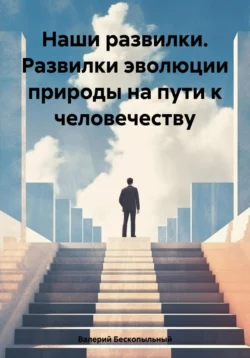 Наши развилки. Развилки эволюции природы на пути к человечеству

Валерий Бескопыльный